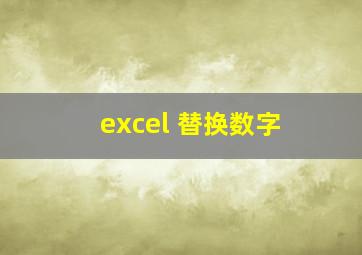 excel 替换数字